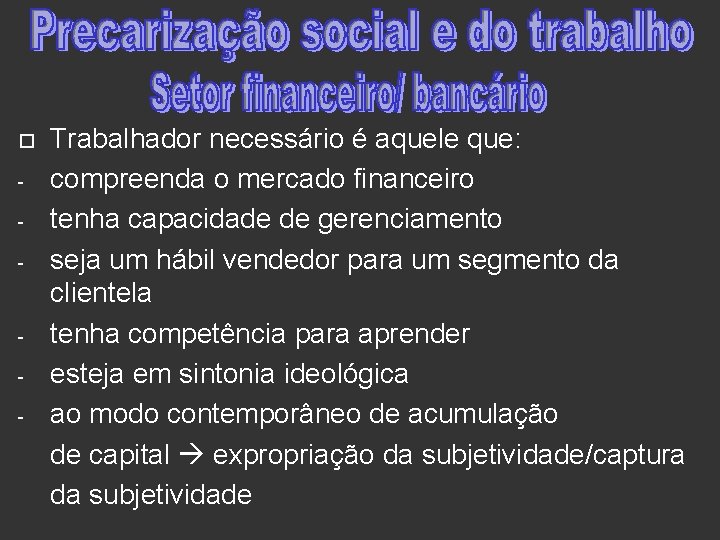 Precarização social e do trabalho
Setor financeiro/ bancário

□ Trabalhador necessário é aquele que:
- compreenda o mercado financeiro
- tenha capacidade de gerenciamento
- seja um hábil vendedor para um segmento da clientela
- tenha competência para aprender
- esteja em sintonia ideológica
- ao modo contemporâneo de acumulação de capital → expropriação da subjetividade/captura da subjetividade